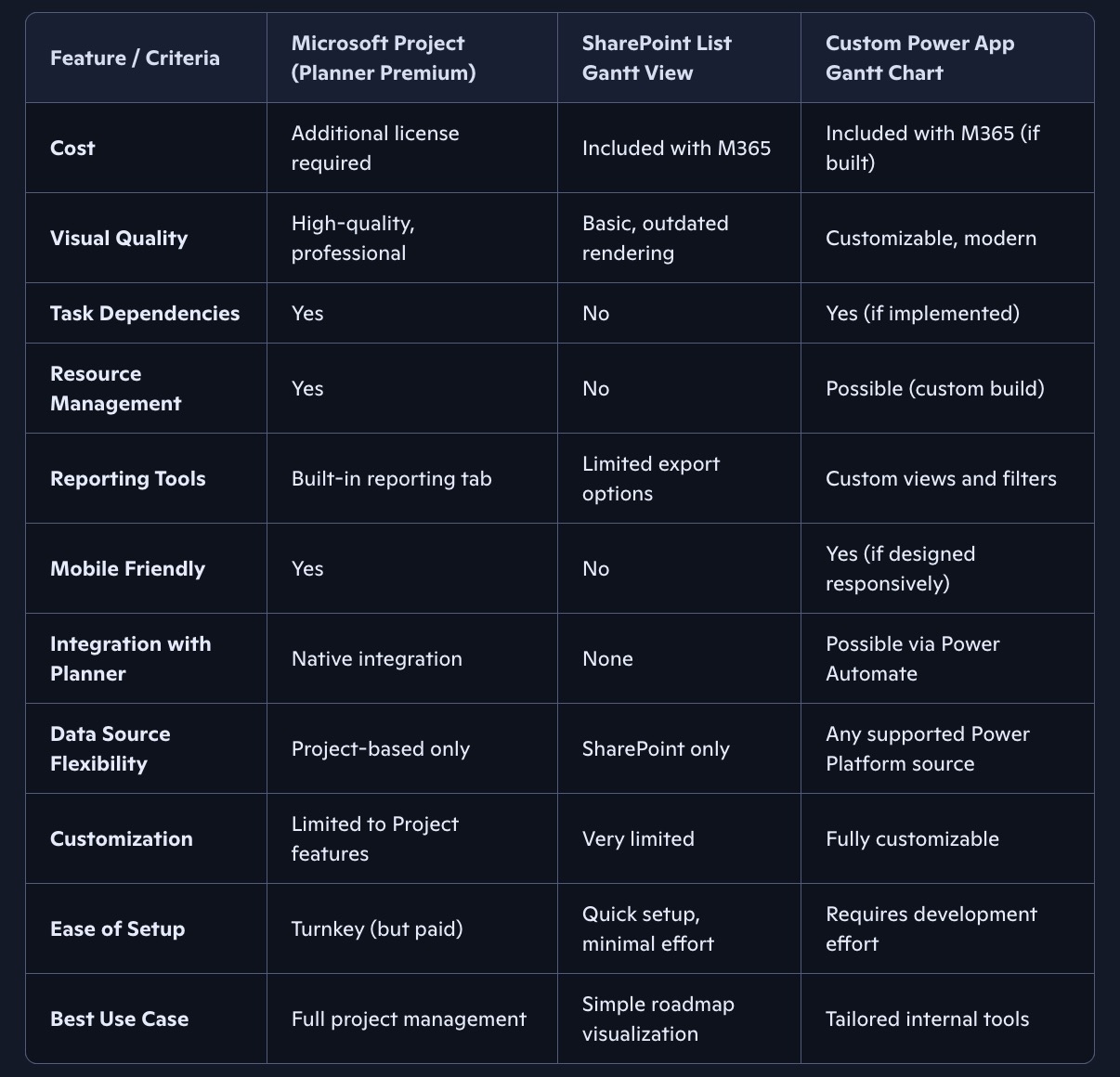 | Feature / Criteria | Microsoft Project (Planner Premium) | SharePoint List Gantt View | Custom Power App Gantt Chart |
|---|---|---|---|
| Cost | Additional license required | Included with M365 | Included with M365 (if built) |
| Visual Quality | High-quality, professional | Basic, outdated rendering | Customizable, modern |
| Task Dependencies | Yes | No | Yes (if implemented) |
| Resource Management | Yes | No | Possible (custom build) |
| Reporting Tools | Built-in reporting tab | Limited export options | Custom views and filters |
| Mobile Friendly | Yes | No | Yes (if designed responsively) |
| Integration with Planner | Native integration | None | Possible via Power Automate |
| Data Source Flexibility | Project-based only | SharePoint only | Any supported Power Platform source |
| Customization | Limited to Project features | Very limited | Fully customizable |
| Ease of Setup | Turnkey (but paid) | Quick setup, minimal effort | Requires development effort |
| Best Use Case | Full project management | Simple roadmap visualization | Tailored internal tools |